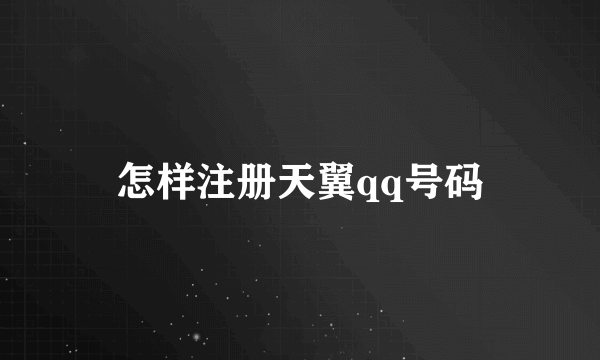 怎样注册天翼qq号码